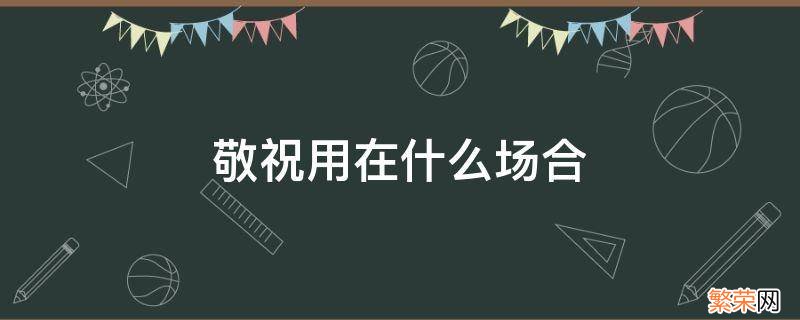 敬祝用在什么场合

繁荣网